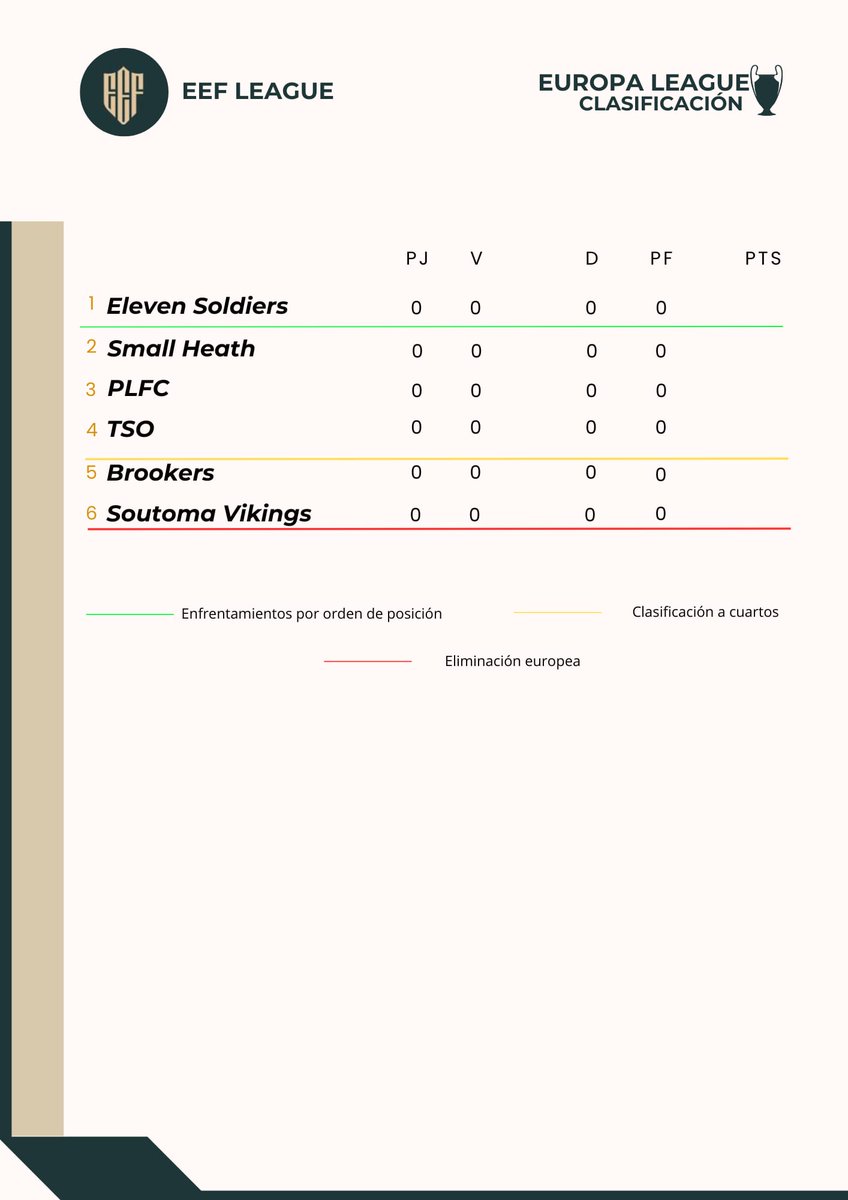 EEF

EEF LEAGUE

EUROPA LEAGUE
CLASIFICACIÓN

| | | PJ | V | D | PF | PTS |
|---|---|---|---|---|---|---|
| 1 | Eleven Soldiers | 0 | 0 | 0 | 0 | |
| 2 | Small Heath | 0 | 0 | 0 | 0 | |
| 3 | PLFC | 0 | 0 | 0 | 0 | |
| 4 | TSO | 0 | 0 | 0 | 0 | |
| 5 | Brookers | 0 | 0 | 0 | 0 | |
| 6 | Soutoma Vikings | 0 | 0 | 0 | 0 | |

Enfrentamientos por orden de posición

Clasificación a cuartos

Eliminación europea